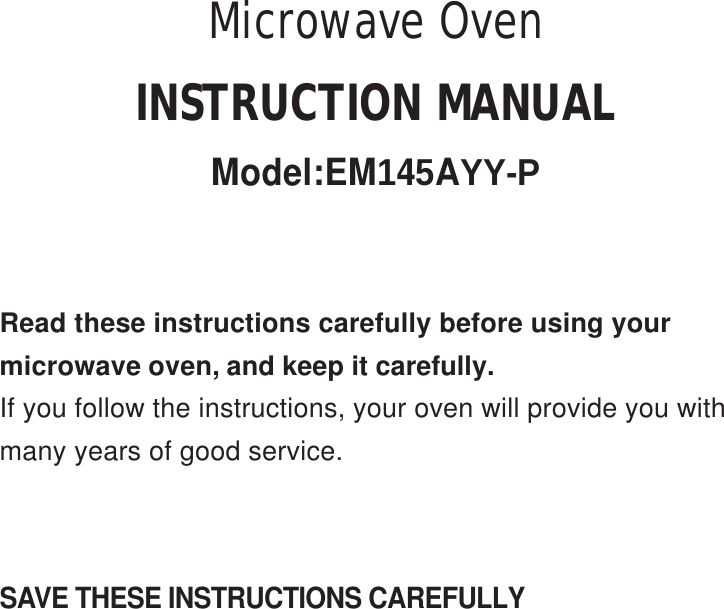 Microwave Oven

INSTRUCTION MANUAL

Model:EM145AYY-P

Read these instructions carefully before using your microwave oven, and keep it carefully.
If you follow the instructions, your oven will provide you with many years of good service.

SAVE THESE INSTRUCTIONS CAREFULLY